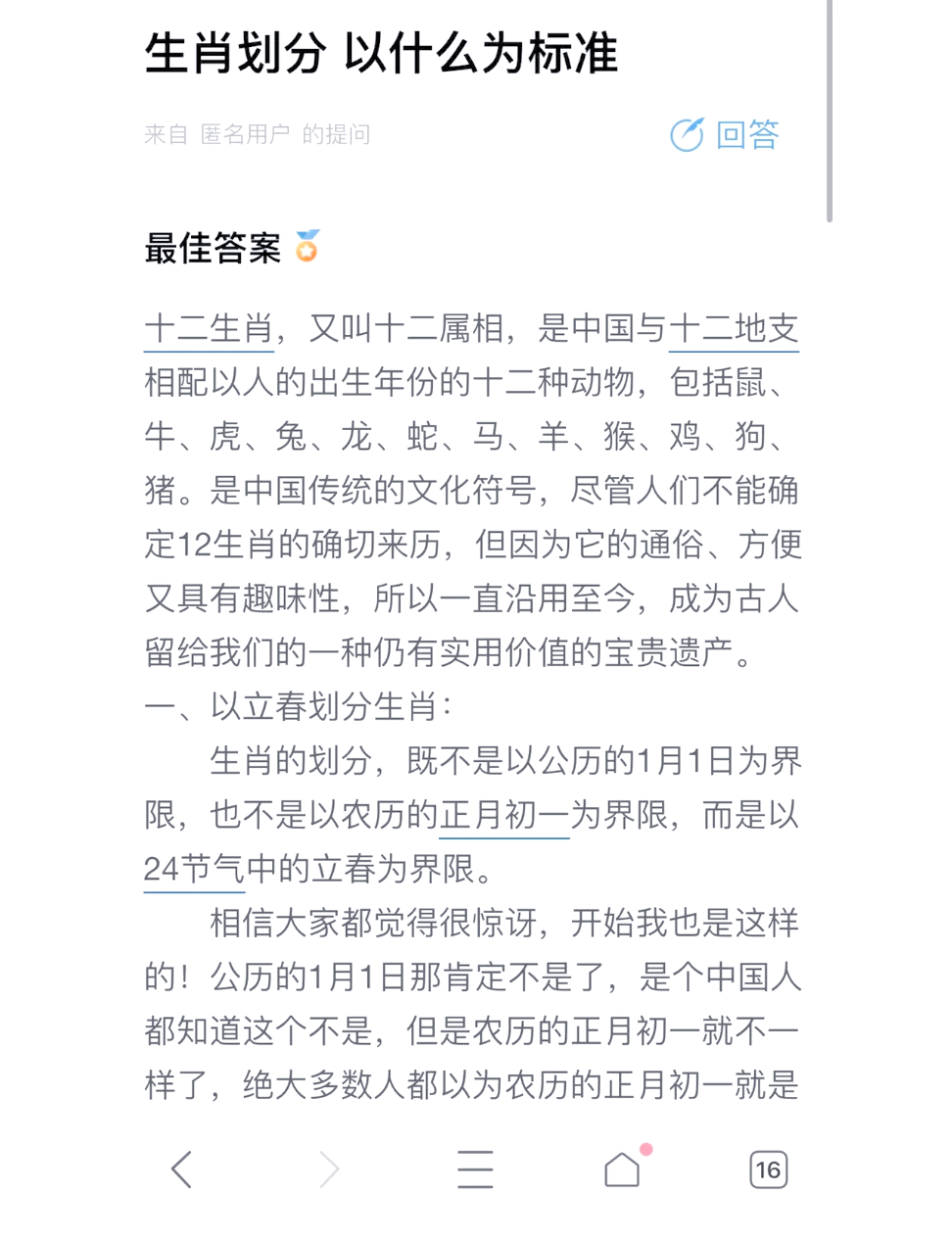 生肖划分 以什么为标准

来自 匿名用户 的提问

回答

最佳答案

十二生肖，又叫十二属相，是中国与十二地支相配以人的出生年份的十二种动物，包括鼠、牛、虎、兔、龙、蛇、马、羊、猴、鸡、狗、猪。是中国传统的文化符号，尽管人们不能确定12生肖的确切来历，但因为它的通俗、方便又具有趣味性，所以一直沿用至今，成为古人留给我们的一种仍有实用价值的宝贵遗产。

一、以立春划分生肖：

生肖的划分，既不是以公历的1月1日为界限，也不是以农历的正月初一为界限，而是以24节气中的立春为界限。

相信大家都觉得很惊讶，开始我也是这样的！公历的1月1日那肯定不是了，是个中国人都知道这个不是，但是农历的正月初一就不一样了，绝大多数人都以为农历的正月初一就是

16